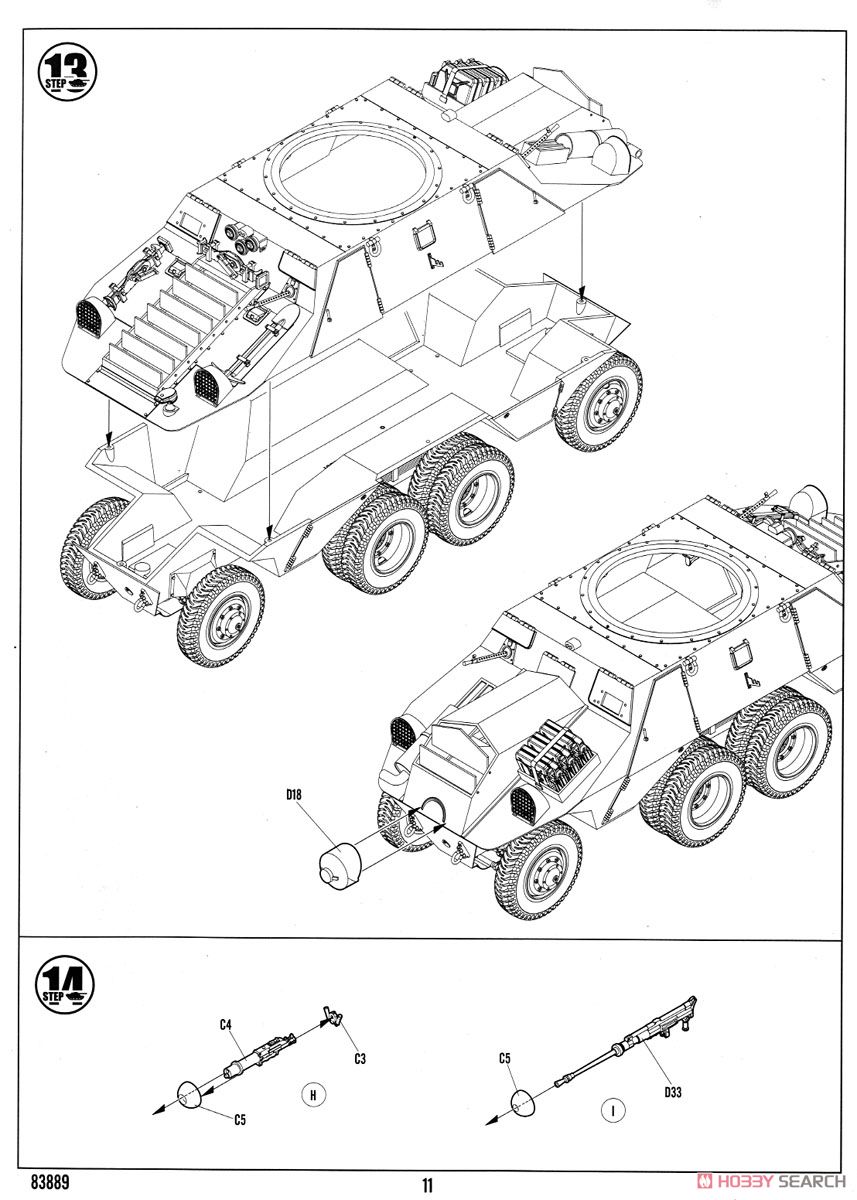 13
STEP

D18

14
STEP

C4
C3
C5
H
C5
D33
I

83889
11
HOBBY SEARCH